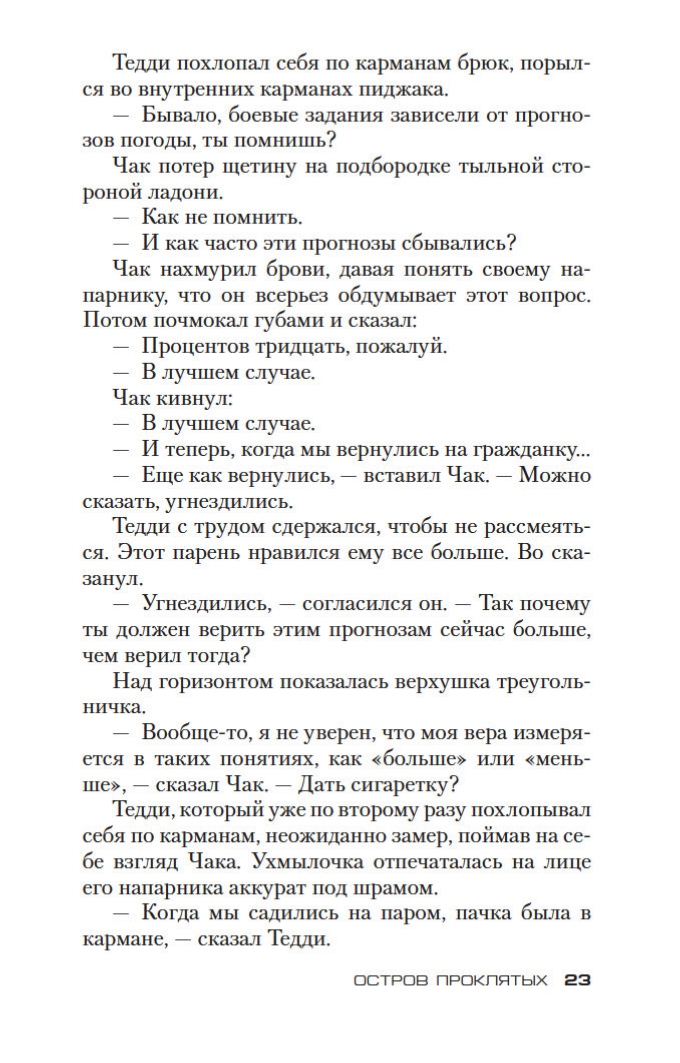 Тедди похлопал себя по карманам брюк, порылся во внутренних карманах пиджака.

— Бывало, боевые задания зависели от прогнозов погоды, ты помнишь?

Чак потер щетину на подбородке тыльной стороной ладони.

— Как не помнить.

— И как часто эти прогнозы сбывались?

Чак нахмурил брови, давая понять своему напарнику, что он всерьез обдумывает этот вопрос. Потом почмокал губами и сказал:

— Процентов тридцать, пожалуй.

— В лучшем случае.

Чак кивнул:

— В лучшем случае.

— И теперь, когда мы вернулись на гражданку...

— Еще как вернулись, — вставил Чак. — Можно сказать, угнездились.

Тедди с трудом сдержался, чтобы не рассмеяться. Этот парень нравился ему все больше. Во сказанул.

— Угнездились, — согласился он. — Так почему ты должен верить этим прогнозам сейчас больше, чем верил тогда?

Над горизонтом показалась верхушка треугольничка.

— Вообще-то, я не уверен, что моя вера измеряется в таких понятиях, как «больше» или «меньше», — сказал Чак. — Дать сигаретку?

Тедди, который уже по второму разу похлопывал себя по карманам, неожиданно замер, поймав на себе взгляд Чака. Ухмылочка отпечаталась на лице его напарника аккурат под шрамом.

— Когда мы садились на паром, пачка была в кармане, — сказал Тедди.

ОСТРОВ ПРОКЛЯТЫХ 23